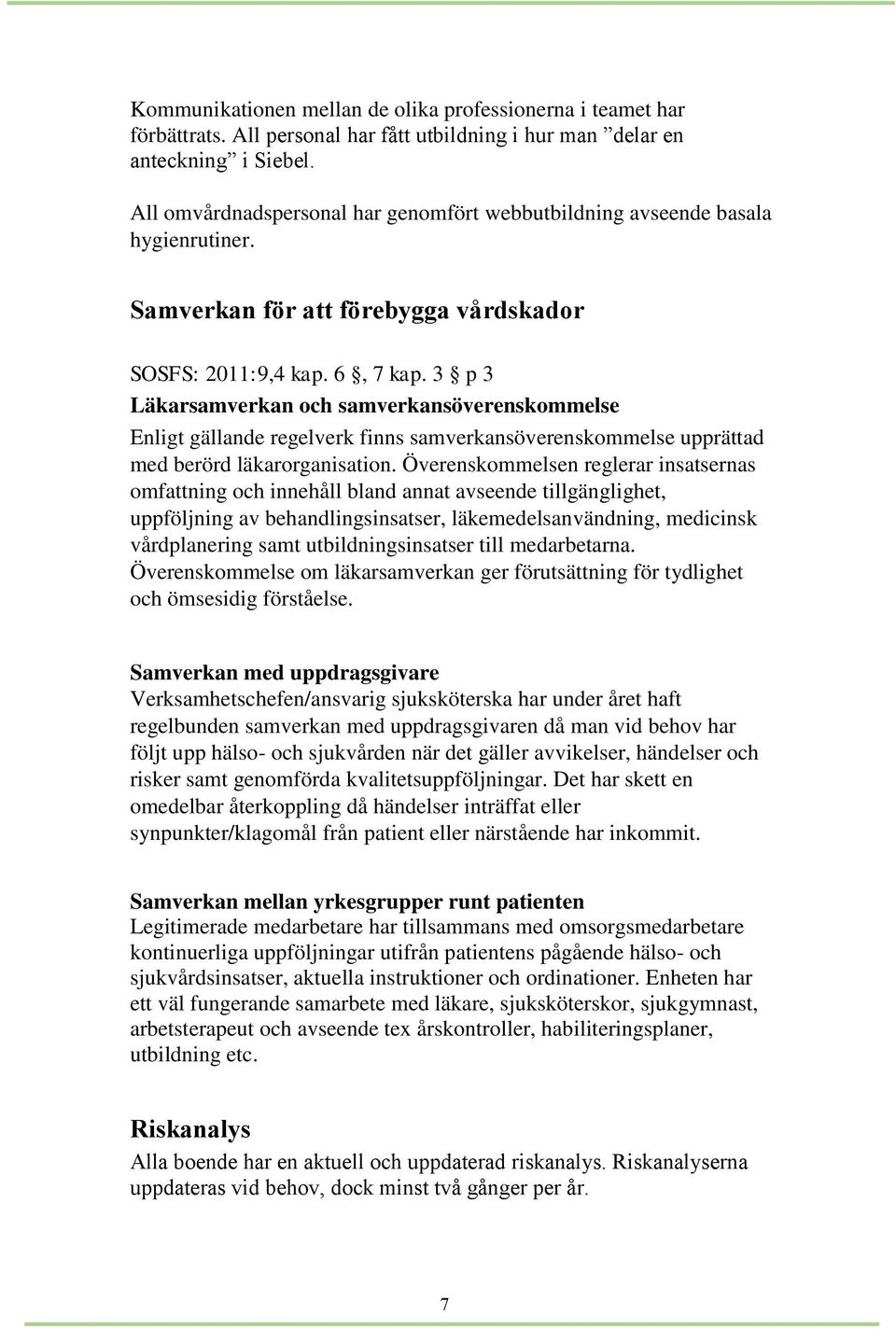 Kommunikationen mellan de olika professionerna i teamet har förbättrats. All personal har fått utbildning i hur man ”delar en anteckning” i Siebel.

All omvårdnadspersonal har genomfört webbutbildning avseende basala hygienrutiner.

Samverkan för att förebygga vårdskador

SOSFS: 2011:9,4 kap. 6 §, 7 kap. 3 § p 3
Läkarsamverkan och samverkansöverenskommelse
Enligt gällande regelverk finns samverkansöverenskommelse upprättad med berörd läkarorganisation. Överenskommelsen reglerar insatsernas omfattning och innehåll bland annat avseende tillgänglighet, uppföljning av behandlingsinsatser, läkemedelsanvändning, medicinsk vårdplanering samt utbildningsinsatser till medarbetarna. Överenskommelse om läkarsamverkan ger förutsättning för tydlighet och ömsesidig förståelse.

Samverkan med uppdragsgivare
Verksamhetschefen/ansvarig sjuksköterska har under året haft regelbunden samverkan med uppdragsgivaren då man vid behov har följt upp hälso- och sjukvården när det gäller avvikelser, händelser och risker samt genomförda kvalitetsuppföljningar. Det har skett en omedelbar återkoppling då händelser inträffat eller synpunkter/klagomål från patient eller närstående har inkommit.

Samverkan mellan yrkesgrupper runt patienten
Legitimerade medarbetare har tillsammans med omsorgsmedarbetare kontinuerliga uppföljningar utifrån patientens pågående hälso- och sjukvårdsinsatser, aktuella instruktioner och ordinationer. Enheten har ett väl fungerande samarbete med läkare, sjuksköterskor, sjukgymnast, arbetsterapeut och avseende tex årskontroller, habiliteringsplaner, utbildning etc.

Riskanalys
Alla boende har en aktuell och uppdaterad riskanalys. Riskanalyserna uppdateras vid behov, dock minst två gånger per år.

7